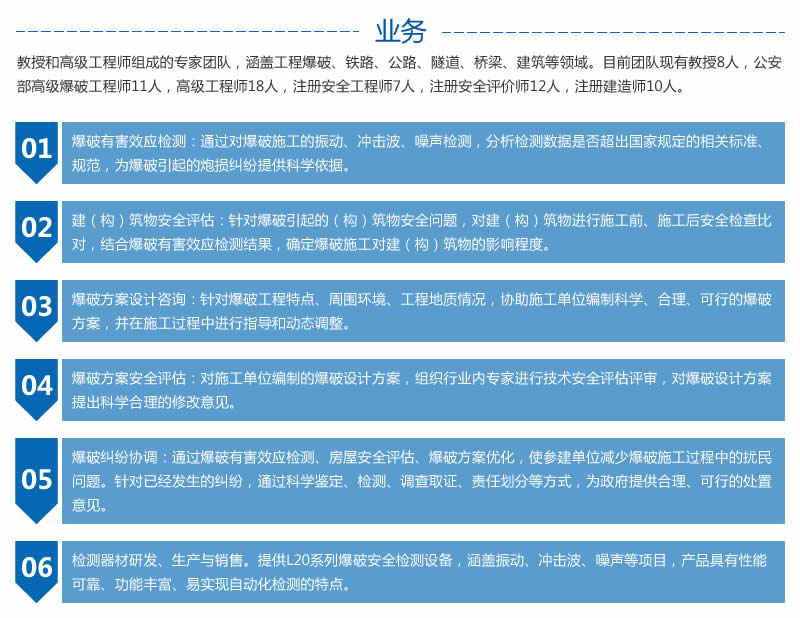 业务

教授和高级工程师组成的专家团队，涵盖工程爆破、铁路、公路、隧道、桥梁、建筑等领域。目前团队现有教授8人，公安部高级爆破工程师11人，高级工程师18人，注册安全工程师7人，注册安全评价师12人，注册建造师10人。

01

爆破有害效应检测：通过对爆破施工的振动、冲击波、噪声检测，分析检测数据是否超出国家规定的相关标准、规范，为爆破引起的炮损纠纷提供科学依据。

02

建（构）筑物安全评估：针对爆破引起的（构）筑物安全问题，对建（构）筑物进行施工前、施工后安全检查比对，结合爆破有害效应检测结果，确定爆破施工对建（构）筑物的影响程度。

03

爆破方案设计咨询：针对爆破工程特点、周围环境、工程地质情况，协助施工单位编制科学、合理、可行的爆破方案，并在施工过程中进行指导和动态调整。

04

爆破方案安全评估：对施工单位编制的爆破设计方案，组织行业内专家进行技术安全评估评审，对爆破设计方案提出科学合理的修改意见。

05

爆破纠纷协调：通过爆破有害效应检测、房屋安全评估、爆破方案优化，使参建单位减少爆破施工过程中的扰民问题。针对已经发生的纠纷，通过科学鉴定、检测、调查取证、责任划分等方式，为政府提供合理、可行的处置意见。

06

检测器材研发、生产与销售。提供L20系列爆破安全检测设备，涵盖振动、冲击波、噪声等项目，产品具有性能可靠、功能丰富、易实现自动化检测的特点。